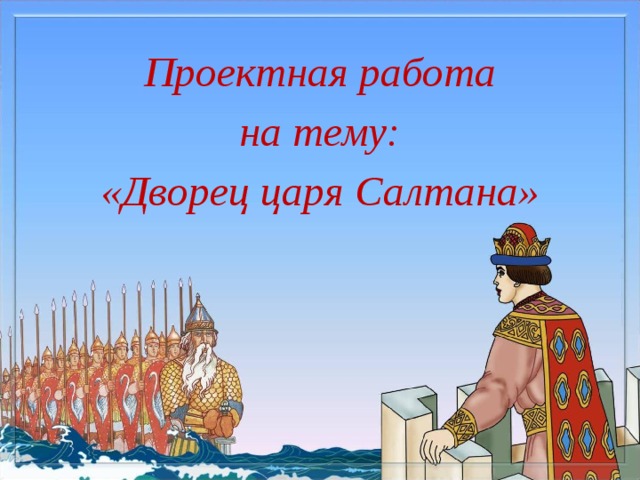 Проектная работа
на тему:
«Дворец царя Салтана»